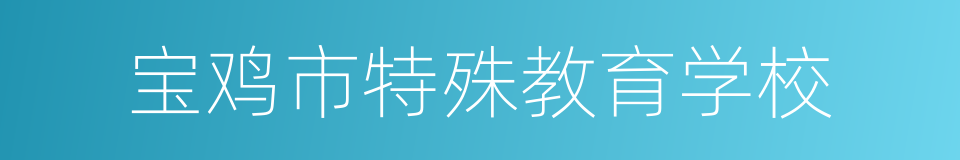 宝鸡市特殊教育学校